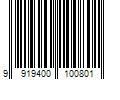 9 919400 100801